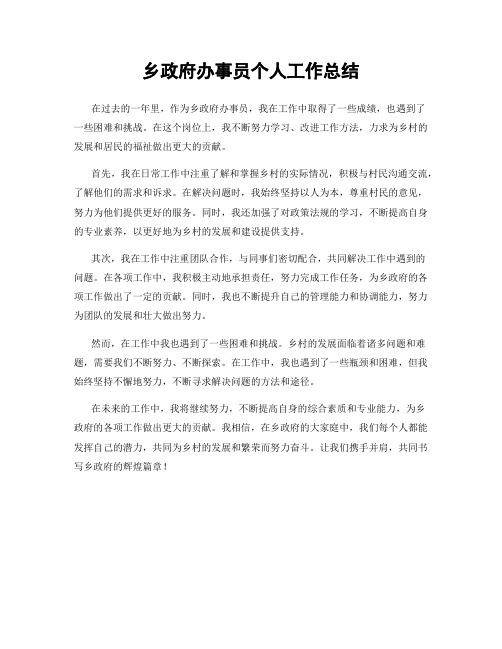 乡政府办事员个人工作总结

在过去的一年里，作为乡政府办事员，我在工作中取得了一些成绩，也遇到了一些困难和挑战。在这个岗位上，我不断努力学习、改进工作方法，力求为乡村的发展和居民的福祉做出更大的贡献。

首先，我在日常工作中注重了解和掌握乡村的实际情况，积极与村民沟通交流，了解他们的需求和诉求。在解决问题时，我始终坚持以人为本，尊重村民的意见，努力为他们提供更好的服务。同时，我还加强了对政策法规的学习，不断提高自身的专业素养，以更好地为乡村的发展和建设提供支持。

其次，我在工作中注重团队合作，与同事们密切配合，共同解决工作中遇到的问题。在各项工作中，我积极主动地承担责任，努力完成工作任务，为乡政府的各项工作做出了一定的贡献。同时，我也不断提升自己的管理能力和协调能力，努力为团队的发展和壮大做出努力。

然而，在工作中我也遇到了一些困难和挑战。乡村的发展面临着诸多问题和难题，需要我们不断努力、不断探索。在工作中，我也遇到了一些瓶颈和困难，但我始终坚持不懈地努力，不断寻求解决问题的方法和途径。

在未来的工作中，我将继续努力，不断提高自身的综合素质和专业能力，为乡政府的各项工作做出更大的贡献。我相信，在乡政府的大家庭中，我们每个人都能发挥自己的潜力，共同为乡村的发展和繁荣而努力奋斗。让我们携手并肩，共同书写乡政府的辉煌篇章！